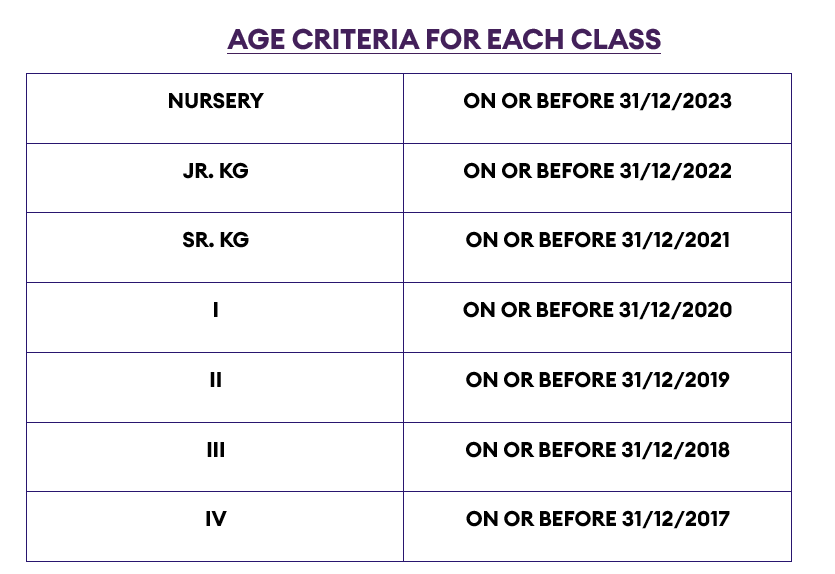 AGE CRITERIA FOR EACH CLASS

| NURSERY | ON OR BEFORE 31/12/2023 |
|---|---|
| JR. KG | ON OR BEFORE 31/12/2022 |
| SR. KG | ON OR BEFORE 31/12/2021 |
| I | ON OR BEFORE 31/12/2020 |
| II | ON OR BEFORE 31/12/2019 |
| III | ON OR BEFORE 31/12/2018 |
| IV | ON OR BEFORE 31/12/2017 |